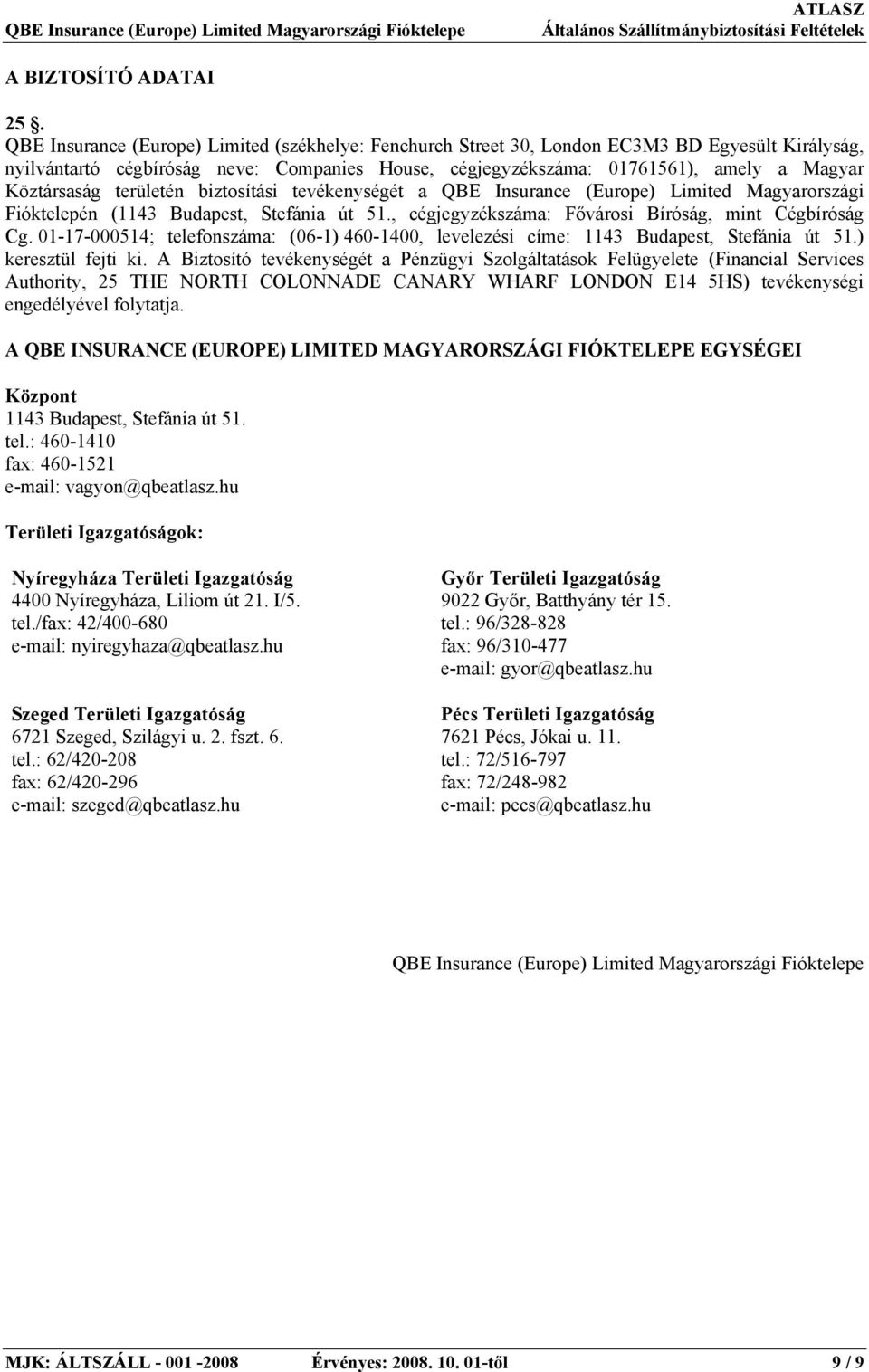 QBE Insurance (Europe) Limited Magyarországi Fióktelepe

ATLASZ
Általános Szállítmánybiztosítási Feltételek

A BIZTOSÍTÓ ADATAI

25 §.
QBE Insurance (Europe) Limited (székhelye: Fenchurch Street 30, London EC3M3 BD Egyesült Királyság, nyilvántartó cégbíróság neve: Companies House, cégjegyzékszáma: 01761561), amely a Magyar Köztársaság területén biztosítási tevékenységét a QBE Insurance (Europe) Limited Magyarországi Fióktelepén (1143 Budapest, Stefánia út 51., cégjegyzékszáma: Fővárosi Bíróság, mint Cégbíróság Cg. 01-17-000514; telefonszáma: (06-1) 460-1400, levelezési címe: 1143 Budapest, Stefánia út 51.) keresztül fejti ki. A Biztosító tevékenységét a Pénzügyi Szolgáltatások Felügyelete (Financial Services Authority, 25 THE NORTH COLONNADE CANARY WHARF LONDON E14 5HS) tevékenységi engedélyével folytatja.

A QBE INSURANCE (EUROPE) LIMITED MAGYARORSZÁGI FIÓKTELEPE EGYSÉGEI

Központ
1143 Budapest, Stefánia út 51.
tel.: 460-1410
fax: 460-1521
e-mail: vagyon@qbeatlasz.hu

Területi Igazgatóságok:

Nyíregyháza Területi Igazgatóság
4400 Nyíregyháza, Liliom út 21. I/5.
tel./fax: 42/400-680
e-mail: nyiregyhaza@qbeatlasz.hu

Szeged Területi Igazgatóság
6721 Szeged, Szilágyi u. 2. fszt. 6.
tel.: 62/420-208
fax: 62/420-296
e-mail: szeged@qbeatlasz.hu

Győr Területi Igazgatóság
9022 Győr, Batthyány tér 15.
tel.: 96/328-828
fax: 96/310-477
e-mail: gyor@qbeatlasz.hu

Pécs Területi Igazgatóság
7621 Pécs, Jókai u. 11.
tel.: 72/516-797
fax: 72/248-982
e-mail: pecs@qbeatlasz.hu

QBE Insurance (Europe) Limited Magyarországi Fióktelepe

MJK: ÁLTSZÁLL - 001 -2008 Érvényes: 2008. 10. 01-től 9 / 9